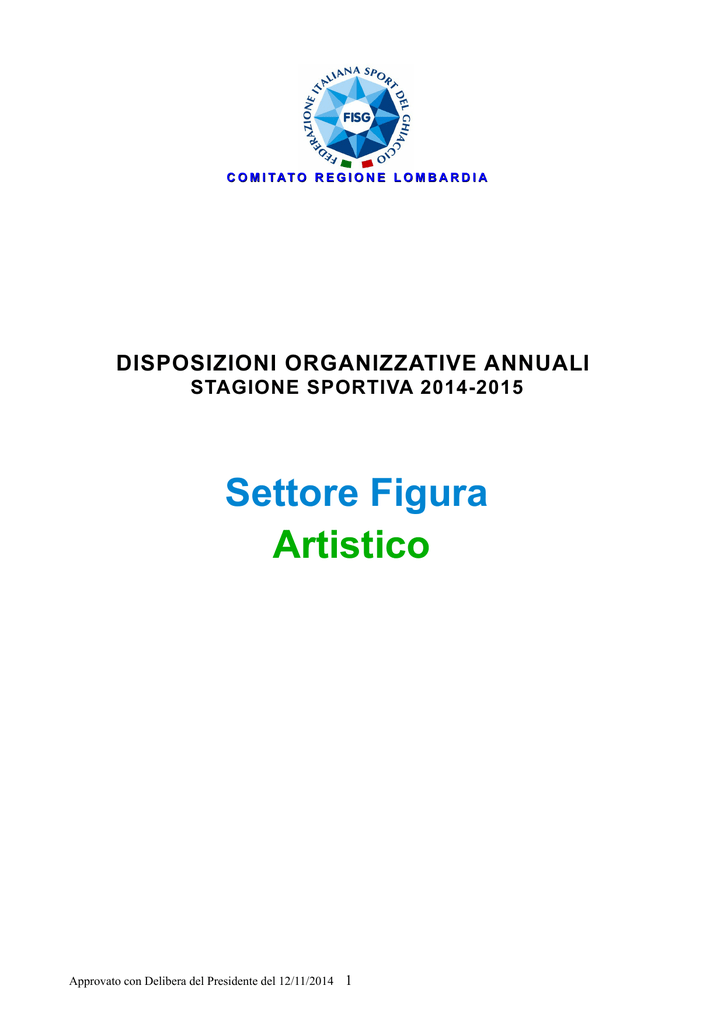 FEDERAZIONE ITALIANA SPORT DEL GHIACCIO
FISG
COMITATO REGIONE LOMBARDIA

DISPOSIZIONI ORGANIZZATIVE ANNUALI
STAGIONE SPORTIVA 2014-2015

Settore Figura
Artistico

Approvato con Delibera del Presidente del 12/11/2014 1